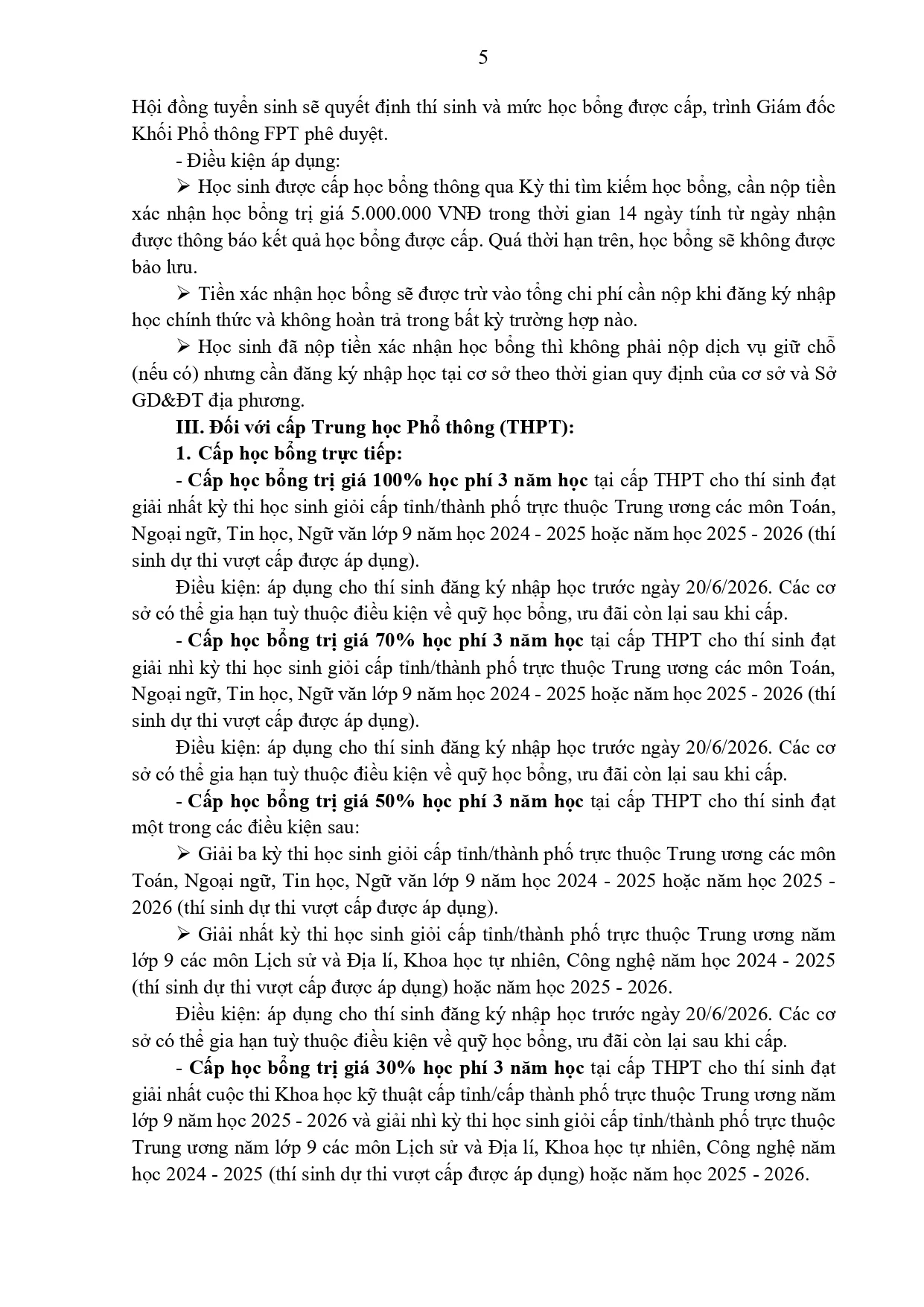 5

Hội đồng tuyển sinh sẽ quyết định thí sinh và mức học bổng được cấp, trình Giám đốc Khối Phổ thông FPT phê duyệt.

- Điều kiện áp dụng:

➢ Học sinh được cấp học bổng thông qua Kỳ thi tìm kiếm học bổng, cần nộp tiền xác nhận học bổng trị giá 5.000.000 VNĐ trong thời gian 14 ngày tính từ ngày nhận được thông báo kết quả học bổng được cấp. Quá thời hạn trên, học bổng sẽ không được bảo lưu.

➢ Tiền xác nhận học bổng sẽ được trừ vào tổng chi phí cần nộp khi đăng ký nhập học chính thức và không hoàn trả trong bất kỳ trường hợp nào.

➢ Học sinh đã nộp tiền xác nhận học bổng thì không phải nộp dịch vụ giữ chỗ (nếu có) nhưng cần đăng ký nhập học tại cơ sở theo thời gian quy định của cơ sở và Sở GD&ĐT địa phương.

III. Đối với cấp Trung học Phổ thông (THPT):

1. Cấp học bổng trực tiếp:

- Cấp học bổng trị giá 100% học phí 3 năm học tại cấp THPT cho thí sinh đạt giải nhất kỳ thi học sinh giỏi cấp tỉnh/thành phố trực thuộc Trung ương các môn Toán, Ngoại ngữ, Tin học, Ngữ văn lớp 9 năm học 2024 - 2025 hoặc năm học 2025 - 2026 (thí sinh dự thi vượt cấp được áp dụng).

Điều kiện: áp dụng cho thí sinh đăng ký nhập học trước ngày 20/6/2026. Các cơ sở có thể gia hạn tuỳ thuộc điều kiện về quỹ học bổng, ưu đãi còn lại sau khi cấp.

- Cấp học bổng trị giá 70% học phí 3 năm học tại cấp THPT cho thí sinh đạt giải nhì kỳ thi học sinh giỏi cấp tỉnh/thành phố trực thuộc Trung ương các môn Toán, Ngoại ngữ, Tin học, Ngữ văn lớp 9 năm học 2024 - 2025 hoặc năm học 2025 - 2026 (thí sinh dự thi vượt cấp được áp dụng).

Điều kiện: áp dụng cho thí sinh đăng ký nhập học trước ngày 20/6/2026. Các cơ sở có thể gia hạn tuỳ thuộc điều kiện về quỹ học bổng, ưu đãi còn lại sau khi cấp.

- Cấp học bổng trị giá 50% học phí 3 năm học tại cấp THPT cho thí sinh đạt một trong các điều kiện sau:

➢ Giải ba kỳ thi học sinh giỏi cấp tỉnh/thành phố trực thuộc Trung ương các môn Toán, Ngoại ngữ, Tin học, Ngữ văn lớp 9 năm học 2024 - 2025 hoặc năm học 2025 - 2026 (thí sinh dự thi vượt cấp được áp dụng).

➢ Giải nhất kỳ thi học sinh giỏi cấp tỉnh/thành phố trực thuộc Trung ương năm lớp 9 các môn Lịch sử và Địa lí, Khoa học tự nhiên, Công nghệ năm học 2024 - 2025 (thí sinh dự thi vượt cấp được áp dụng) hoặc năm học 2025 - 2026.

Điều kiện: áp dụng cho thí sinh đăng ký nhập học trước ngày 20/6/2026. Các cơ sở có thể gia hạn tuỳ thuộc điều kiện về quỹ học bổng, ưu đãi còn lại sau khi cấp.

- Cấp học bổng trị giá 30% học phí 3 năm học tại cấp THPT cho thí sinh đạt giải nhất cuộc thi Khoa học kỹ thuật cấp tỉnh/cấp thành phố trực thuộc Trung ương năm lớp 9 năm học 2025 - 2026 và giải nhì kỳ thi học sinh giỏi cấp tỉnh/thành phố trực thuộc Trung ương năm lớp 9 các môn Lịch sử và Địa lí, Khoa học tự nhiên, Công nghệ năm học 2024 - 2025 (thí sinh dự thi vượt cấp được áp dụng) hoặc năm học 2025 - 2026.